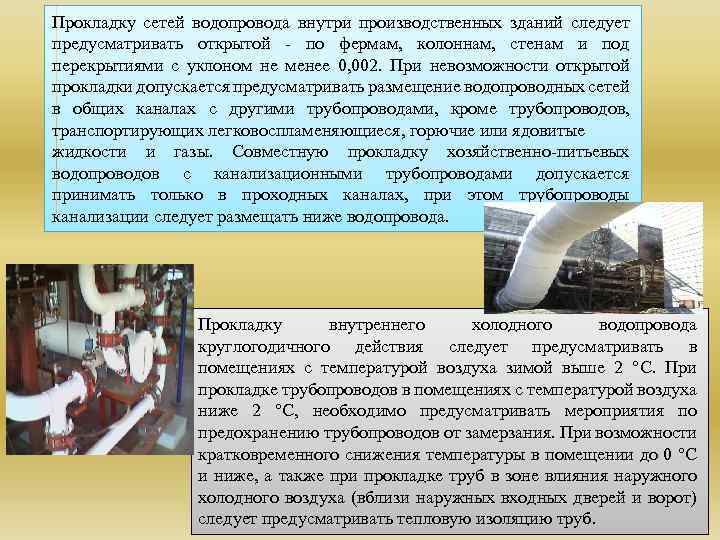 Прокладку сетей водопровода внутри производственных зданий следует предусматривать открытой - по фермам, колоннам, стенам и под перекрытиями с уклоном не менее 0,002. При невозможности открытой прокладки допускается предусматривать размещение водопроводных сетей в общих каналах с другими трубопроводами, кроме трубопроводов, транспортирующих легковоспламеняющиеся, горючие или ядовитые жидкости и газы. Совместную прокладку хозяйственно-питьевых водопроводов с канализационными трубопроводами допускается принимать только в проходных каналах, при этом трубопроводы канализации следует размещать ниже водопровода.

Прокладку внутреннего холодного водопровода круглогодичного действия следует предусматривать в помещениях с температурой воздуха зимой выше 2 °С. При прокладке трубопроводов в помещениях с температурой воздуха ниже 2 °С, необходимо предусматривать мероприятия по предохранению трубопроводов от замерзания. При возможности кратковременного снижения температуры в помещении до 0 °С и ниже, а также при прокладке труб в зоне влияния наружного холодного воздуха (вблизи наружных входных дверей и ворот) следует предусматривать тепловую изоляцию труб.